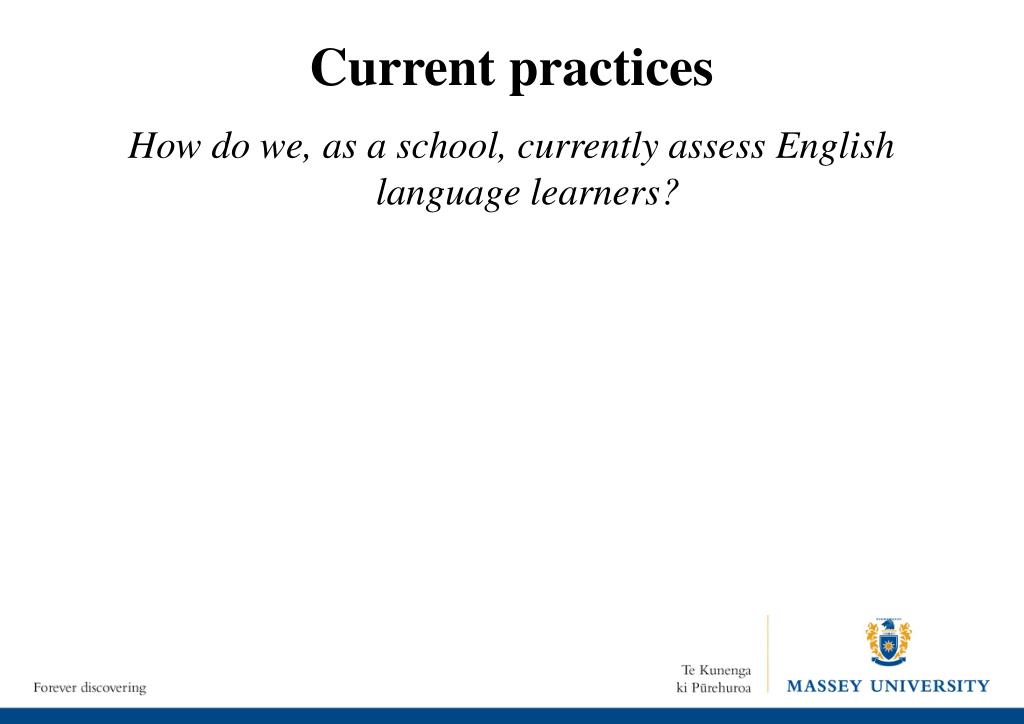 Current practices

How do we, as a school, currently assess English language learners?

Forever discovering

Te Kunenga ki Pūrehuroa

MASSEY UNIVERSITY